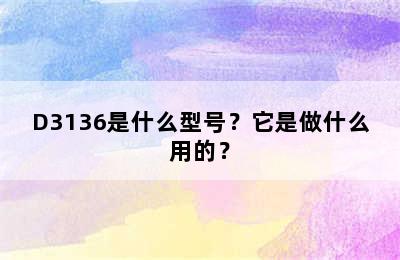 D3136是什么型号？它是做什么用的？